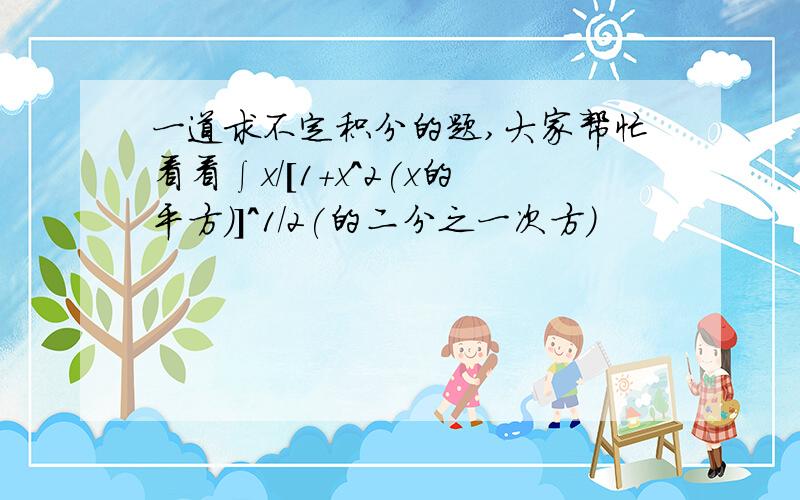 一道求不定积分的题,大家帮忙看看∫x/[1+x^2(x的平方)]^1/2(的二分之一次方)